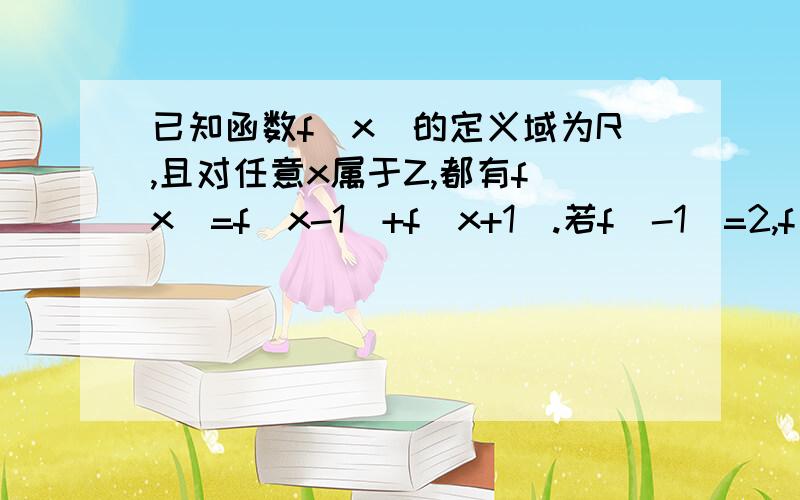 已知函数f(x)的定义域为R,且对任意x属于Z,都有f(x)=f(x-1)+f(x+1).若f(-1)=2,f